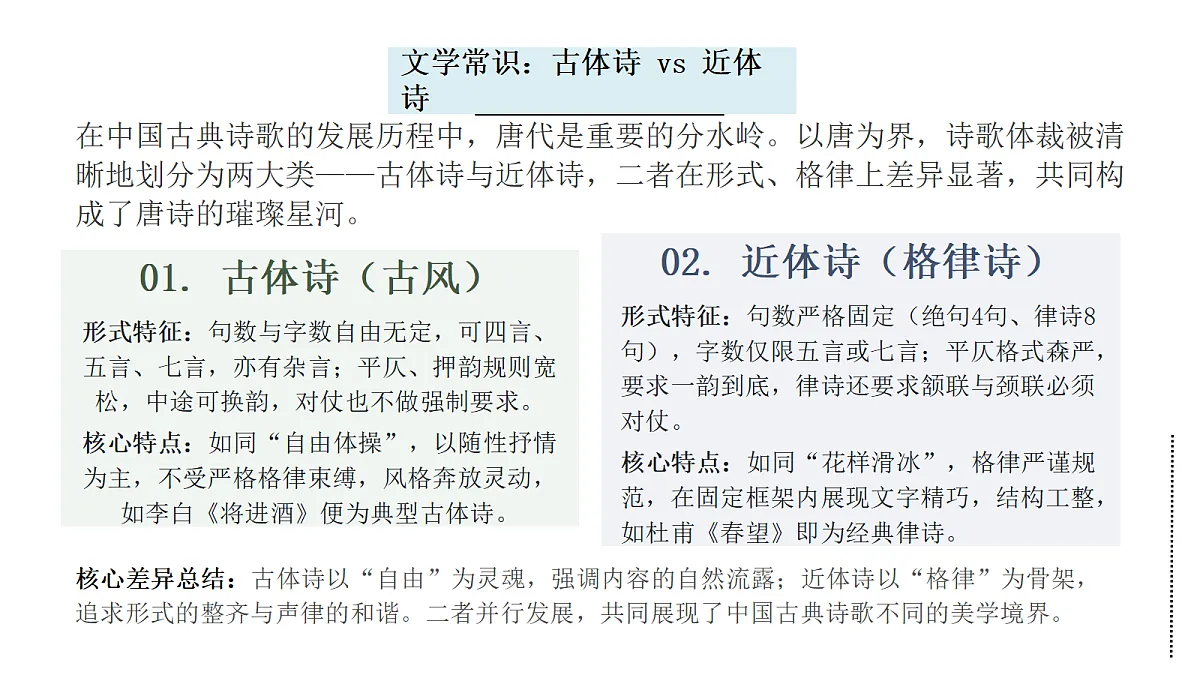 文学常识：古体诗 vs 近体诗

在中国古典诗歌的发展历程中，唐代是重要的分水岭。以唐为界，诗歌体裁被清晰地划分为两大类——古体诗与近体诗，二者在形式、格律上差异显著，共同构成了唐诗的璀璨星河。

01. 古体诗（古风）

形式特征：句数与字数自由无定，可四言、五言、七言，亦有杂言；平仄、押韵规则宽松，中途可换韵，对仗也不做强制要求。

核心特点：如同“自由体操”，以随性抒情为主，不受严格格律束缚，风格奔放灵动，如李白《将进酒》便为典型古体诗。

02. 近体诗（格律诗）

形式特征：句数严格固定（绝句4句、律诗8句），字数仅限五言或七言；平仄格式森严，要求一韵到底，律诗还要求颔联与颈联必须对仗。

核心特点：如同“花样滑冰”，格律严谨规范，在固定框架内展现文字精巧，结构工整，如杜甫《春望》即为经典律诗。

核心差异总结：古体诗以“自由”为灵魂，强调内容的自然流露；近体诗以“格律”为骨架，追求形式的整齐与声律的和谐。二者并行发展，共同展现了中国古典诗歌不同的美学境界。